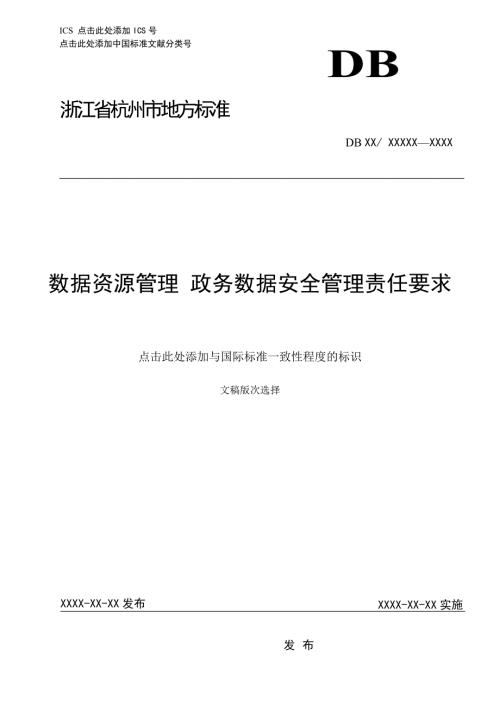 ICS 点击此处添加 ICS 号
点击此处添加中国标准文献分类号

DB

浙江省杭州市地方标准

DB XX/ XXXXX—XXXX

数据资源管理 政务数据安全管理责任要求

点击此处添加与国际标准一致性程度的标识

文稿版次选择

XXXX-XX-XX 发布

XXXX-XX-XX 实施

发 布